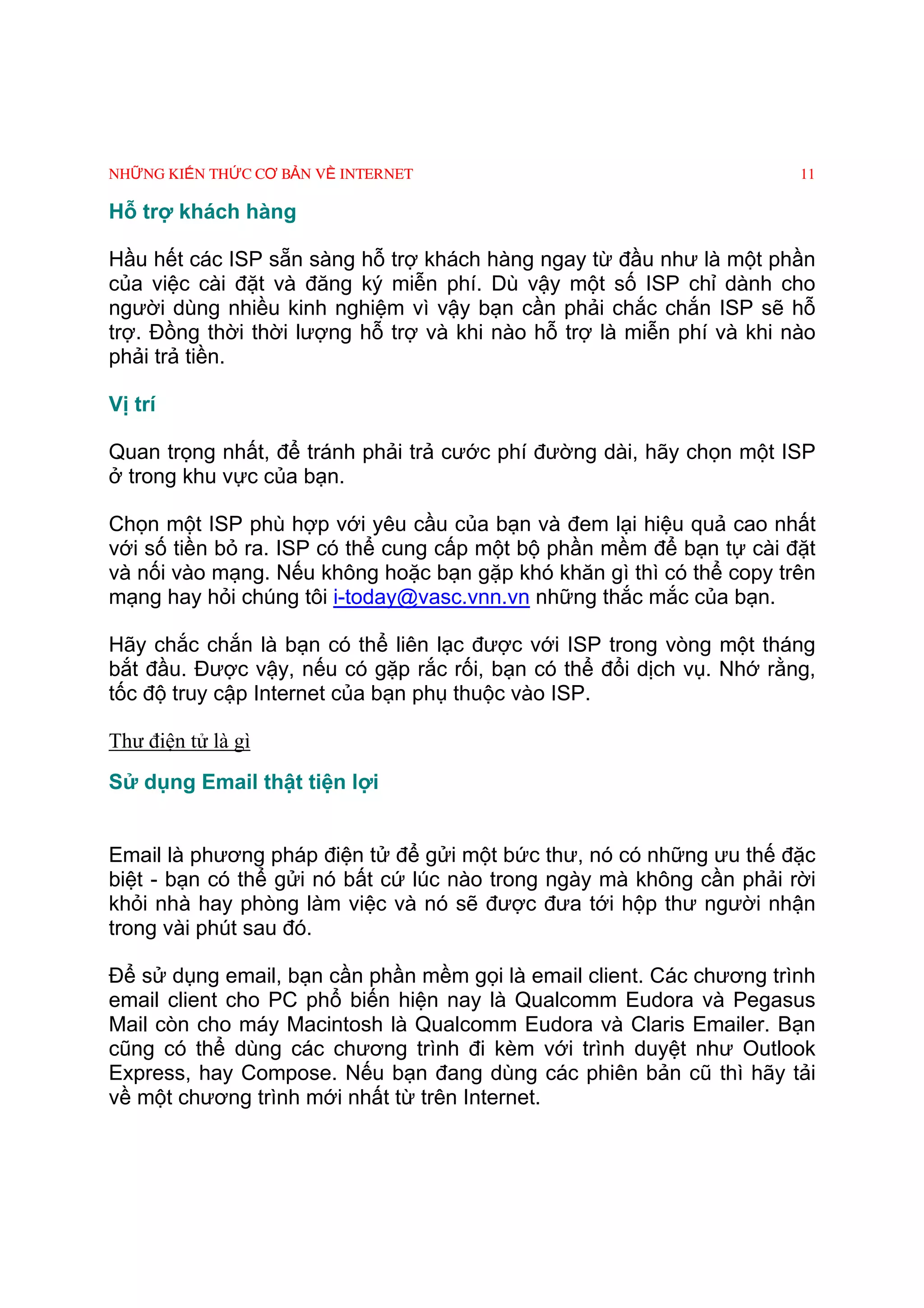 NHỮNG KIẾN THỨC CƠ BẢN VỀ INTERNET 11

Hỗ trợ khách hàng

Hầu hết các ISP sẵn sàng hỗ trợ khách hàng ngay từ đầu như là một phần của việc cài đặt và đăng ký miễn phí. Dù vậy một số ISP chỉ dành cho người dùng nhiều kinh nghiệm vì vậy bạn cần phải chắc chắn ISP sẽ hỗ trợ. Đồng thời thời lượng hỗ trợ và khi nào hỗ trợ là miễn phí và khi nào phải trả tiền.

Vị trí

Quan trọng nhất, để tránh phải trả cước phí đường dài, hãy chọn một ISP ở trong khu vực của bạn.

Chọn một ISP phù hợp với yêu cầu của bạn và đem lại hiệu quả cao nhất với số tiền bỏ ra. ISP có thể cung cấp một bộ phần mềm để bạn tự cài đặt và nối vào mạng. Nếu không hoặc bạn gặp khó khăn gì thì có thể copy trên mạng hay hỏi chúng tôi i-today@vasc.vnn.vn những thắc mắc của bạn.

Hãy chắc chắn là bạn có thể liên lạc được với ISP trong vòng một tháng bắt đầu. Được vậy, nếu có gặp rắc rối, bạn có thể đổi dịch vụ. Nhớ rằng, tốc độ truy cập Internet của bạn phụ thuộc vào ISP.

Thư điện tử là gì

Sử dụng Email thật tiện lợi

Email là phương pháp điện tử để gửi một bức thư, nó có những ưu thế đặc biệt - bạn có thể gửi nó bất cứ lúc nào trong ngày mà không cần phải rời khỏi nhà hay phòng làm việc và nó sẽ được đưa tới hộp thư người nhận trong vài phút sau đó.

Để sử dụng email, bạn cần phần mềm gọi là email client. Các chương trình email client cho PC phổ biến hiện nay là Qualcomm Eudora và Pegasus Mail còn cho máy Macintosh là Qualcomm Eudora và Claris Emailer. Bạn cũng có thể dùng các chương trình đi kèm với trình duyệt như Outlook Express, hay Compose. Nếu bạn đang dùng các phiên bản cũ thì hãy tải về một chương trình mới nhất từ trên Internet.